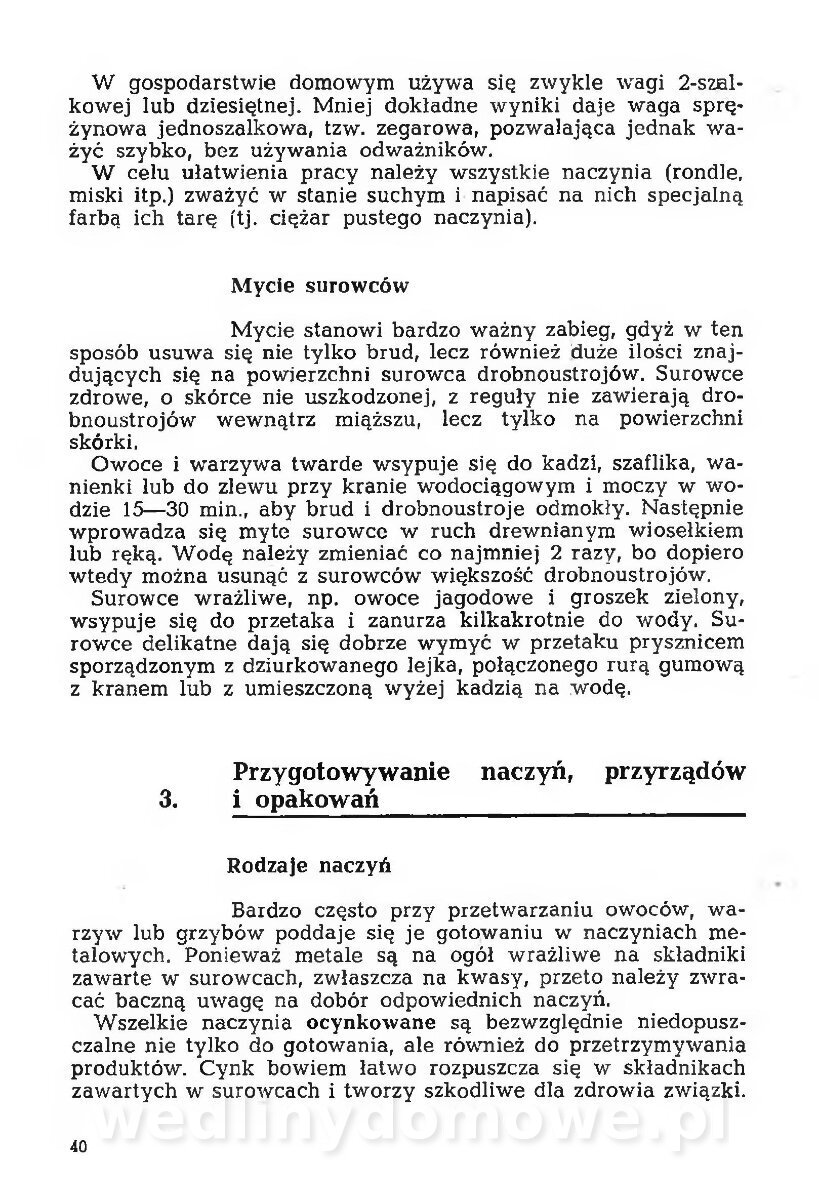 W gospodarstwie domowym używa się zwykle wagi 2-szalkowej lub dziesiętnej. Mniej dokładne wyniki daje waga sprężynowa jednoszalkowa, tzw. zegarowa, pozwalająca jednak ważyć szybko, bez używania odważników.
W celu ułatwienia pracy należy wszystkie naczynia (rondle, miski itp.) zważyć w stanie suchym i napisać na nich specjalną farbą ich tarę (tj. ciężar pustego naczynia).

Mycie surowców

Mycie stanowi bardzo ważny zabieg, gdyż w ten sposób usuwa się nie tylko brud, lecz również duże ilości znajdujących się na powierzchni surowca drobnoustrojów. Surowce zdrowe, o skórce nie uszkodzonej, z reguły nie zawierają drobnoustrojów wewnątrz miąższu, lecz tylko na powierzchni skórki.
Owoce i warzywa twarde wsypuje się do kadzi, szaflika, wanienki lub do zlewu przy kranie wodociągowym i moczy w wodzie 15—30 min., aby brud i drobnoustroje odmokły. Następnie wprowadza się myte surowce w ruch drewnianym wiosełkiem lub ręką. Wodę należy zmieniać co najmniej 2 razy, bo dopiero wtedy można usunąć z surowców większość drobnoustrojów.
Surowce wrażliwe, np. owoce jagodowe i groszek zielony, wsypuje się do przetaka i zanurza kilkakrotnie do wody. Surowce delikatne dają się dobrze wymyć w przetaku prysznicem sporządzonym z dziurkowanego lejka, połączonego rurą gumową z kranem lub z umieszczoną wyżej kadzią na wodę.

3. Przygotowywanie naczyń, przyrządów i opakowań

Rodzaje naczyń

Bardzo często przy przetwarzaniu owoców, warzyw lub grzybów poddaje się je gotowaniu w naczyniach metalowych. Ponieważ metale są na ogół wrażliwe na składniki zawarte w surowcach, zwłaszcza na kwasy, przeto należy zwracać baczną uwagę na dobór odpowiednich naczyń.
Wszelkie naczynia ocynkowane są bezwzględnie niedopuszczalne nie tylko do gotowania, ale również do przetrzymywania produktów. Cynk bowiem łatwo rozpuszcza się w składnikach zawartych w surowcach i tworzy szkodliwe dla zdrowia związki.

wedlinydomowe.pl

40